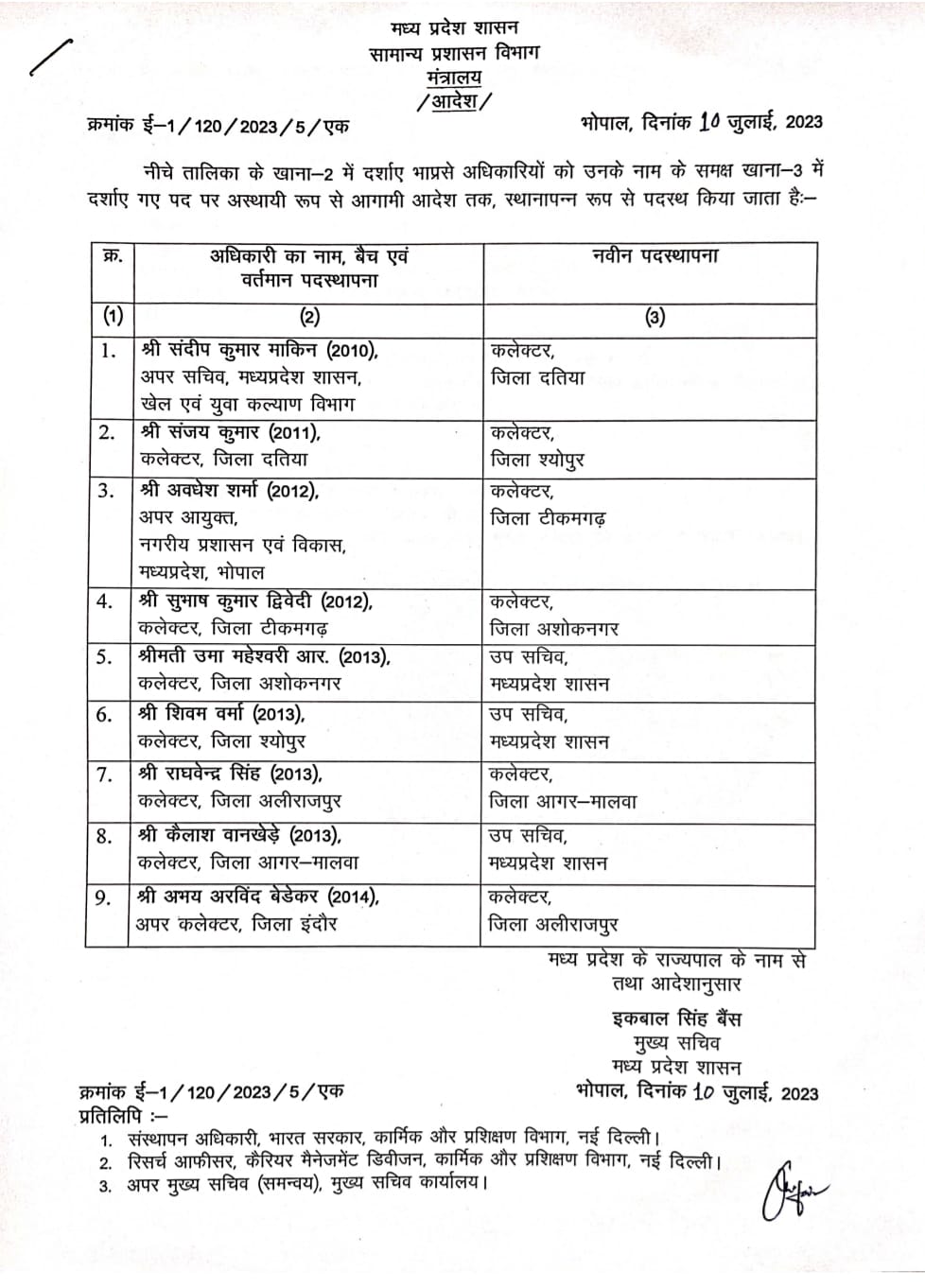 मध्य प्रदेश शासन
सामान्य प्रशासन विभाग
मंत्रालय
/आदेश/

क्रमांक ई–1/120/2023/5/एक भोपाल, दिनांक 10 जुलाई, 2023

नीचे तालिका के खाना–2 में दर्शाए भाप्रसे अधिकारियों को उनके नाम के समक्ष खाना–3 में दर्शाए गए पद पर अस्थायी रूप से आगामी आदेश तक, स्थानापन्न रूप से पदस्थ किया जाता है:–

| क्र. | अधिकारी का नाम, बैच एवं वर्तमान पदस्थापना | नवीन पदस्थापना |
|---|---|---|
| (1) | (2) | (3) |
| 1. | श्री संदीप कुमार माकिन (2010), अपर सचिव, मध्यप्रदेश शासन, खेल एवं युवा कल्याण विभाग | कलेक्टर, जिला दतिया |
| 2. | श्री संजय कुमार (2011), कलेक्टर, जिला दतिया | कलेक्टर, जिला श्योपुर |
| 3. | श्री अवधेश शर्मा (2012), अपर आयुक्त, नगरीय प्रशासन एवं विकास, मध्यप्रदेश, भोपाल | कलेक्टर, जिला टीकमगढ़ |
| 4. | श्री सुभाष कुमार द्विवेदी (2012), कलेक्टर, जिला टीकमगढ़ | कलेक्टर, जिला अशोकनगर |
| 5. | श्रीमती उमा महेश्वरी आर. (2013), कलेक्टर, जिला अशोकनगर | उप सचिव, मध्यप्रदेश शासन |
| 6. | श्री शिवम वर्मा (2013), कलेक्टर, जिला श्योपुर | उप सचिव, मध्यप्रदेश शासन |
| 7. | श्री राघवेन्द्र सिंह (2013), कलेक्टर, जिला अलीराजपुर | कलेक्टर, जिला आगर–मालवा |
| 8. | श्री कैलाश वानखेड़े (2013), कलेक्टर, जिला आगर–मालवा | उप सचिव, मध्यप्रदेश शासन |
| 9. | श्री अभय अरविंद बेडेकर (2014), अपर कलेक्टर, जिला इंदौर | कलेक्टर, जिला अलीराजपुर |

मध्य प्रदेश के राज्यपाल के नाम से
तथा आदेशानुसार

इकबाल सिंह बैंस
मुख्य सचिव
मध्य प्रदेश शासन

क्रमांक ई–1/120/2023/5/एक भोपाल, दिनांक 10 जुलाई, 2023
प्रतिलिपि :–
1. संस्थापन अधिकारी, भारत सरकार, कार्मिक और प्रशिक्षण विभाग, नई दिल्ली।
2. रिसर्च आफीसर, कैरियर मैनेजमेंट डिवीजन, कार्मिक और प्रशिक्षण विभाग, नई दिल्ली।
3. अपर मुख्य सचिव (समन्वय), मुख्य सचिव कार्यालय।